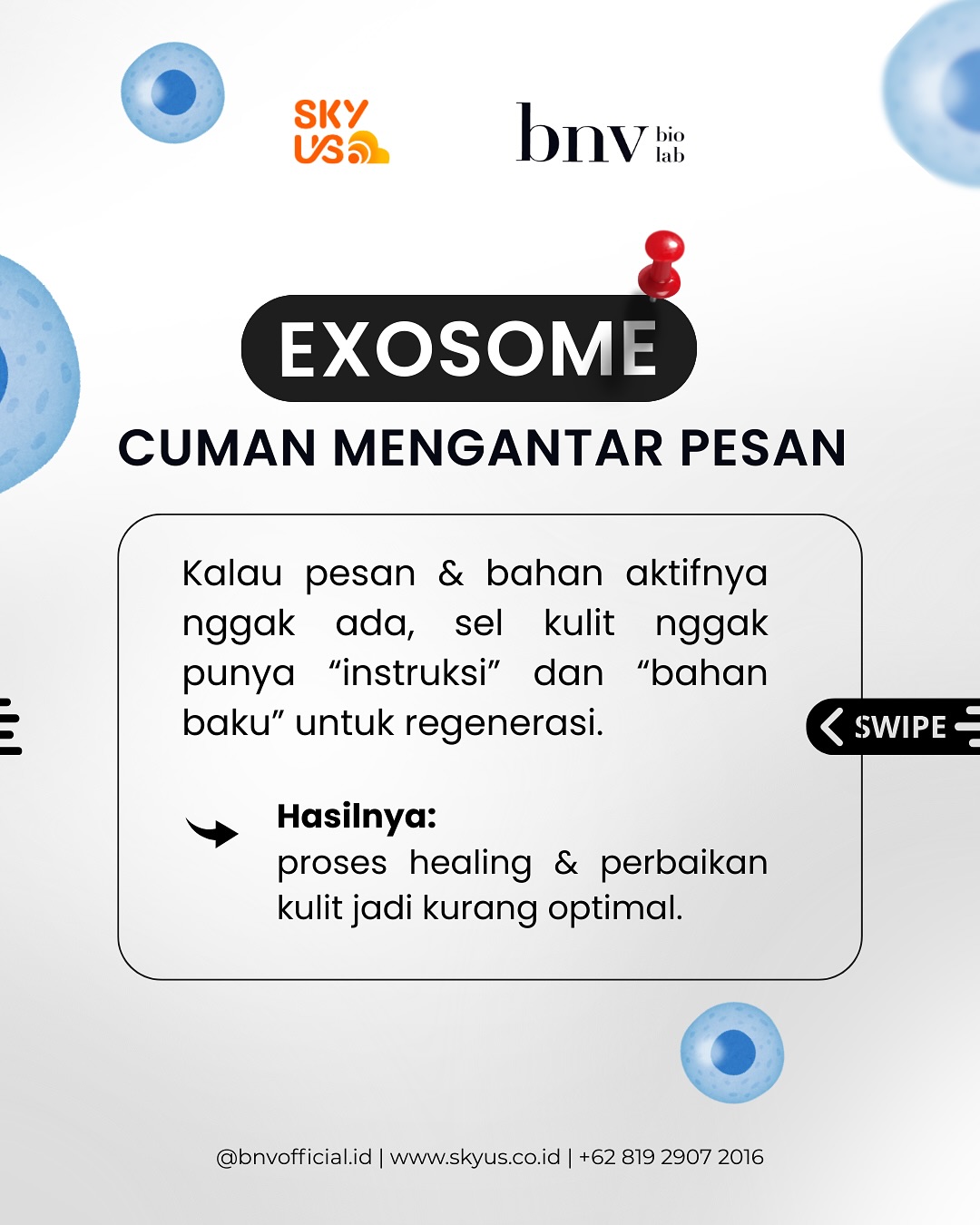 SKY US

bnv bio lab

EXOSOME

CUMAN MENGANTAR PESAN

Kalau pesan & bahan aktifnya nggak ada, sel kulit nggak punya “instruksi” dan “bahan baku” untuk regenerasi.

Hasilnya:
proses healing & perbaikan kulit jadi kurang optimal.

SWIPE

@bnvofficial.id | www.skyus.co.id | +62 819 2907 2016